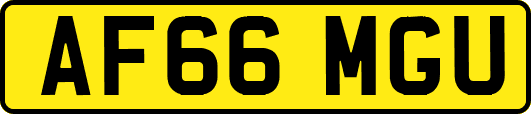 AF66 MGU